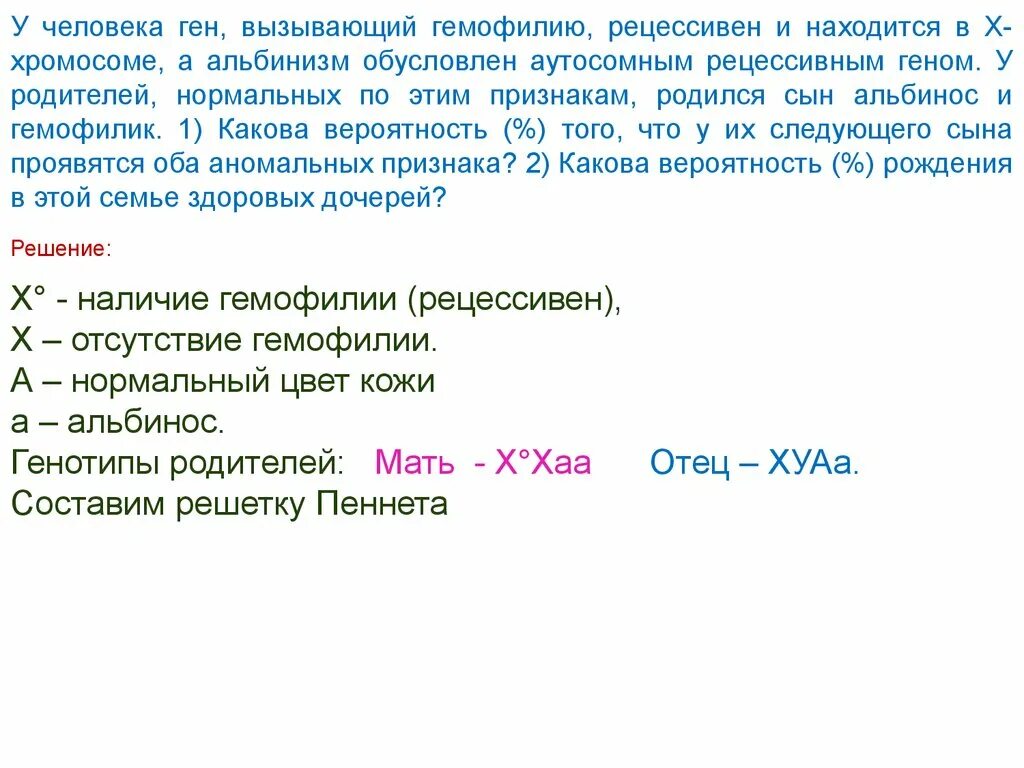 У человека ген, вызывающий гемофилию, рецессивен и находится в Х-хромосоме, а альбинизм обусловлен аутосомным рецессивным геном. У родителей, нормальных по этим признакам, родился сын альбинос и гемофилик. 1) Какова вероятность (%) того, что у их следующего сына проявятся оба аномальных признака? 2) Какова вероятность (%) рождения в этой семье здоровых дочерей?

Решение:

Х° - наличие гемофилии (рецессивен),
Х – отсутствие гемофилии.
А – нормальный цвет кожи
а – альбинос.
Генотипы родителей: Мать - Х°Хаа Отец – ХУАа.
Составим решетку Пеннета